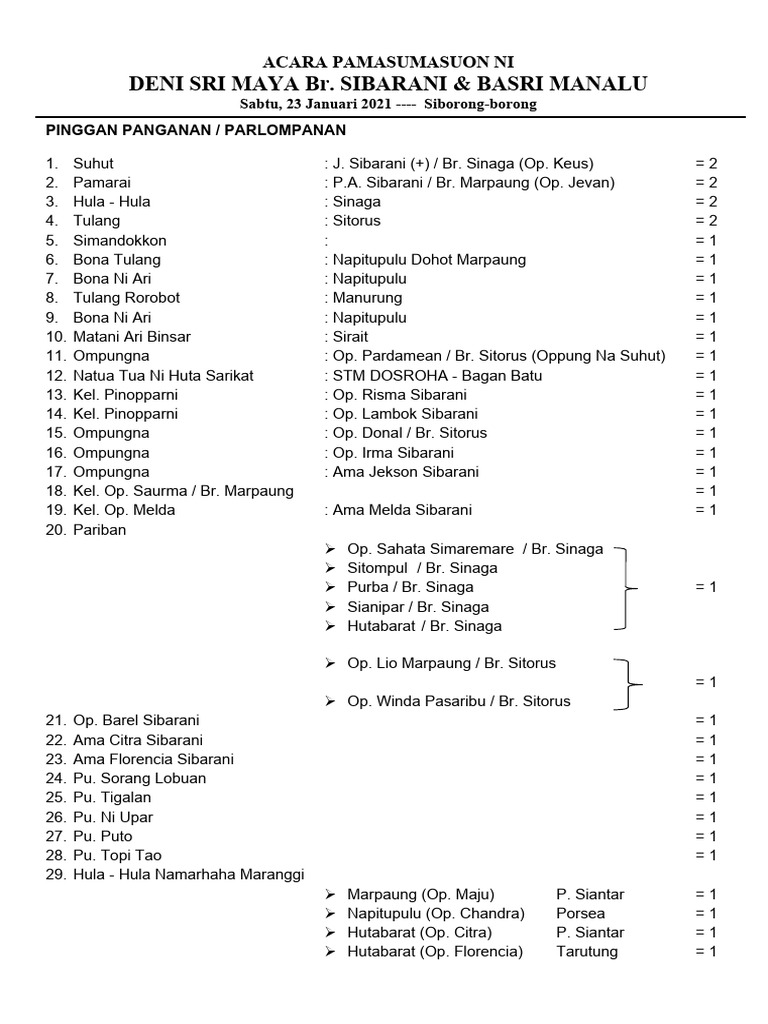 ACARA PAMASUMASUON NI
DENI SRI MAYA Br. SIBARANI & BASRI MANALU
Sabtu, 23 Januari 2021 ---- Siborong-borong

PINGGAN PANGANAN / PARLOMPANAN

1. Suhut : J. Sibarani (+) / Br. Sinaga (Op. Keus) = 2
2. Pamarai : P.A. Sibarani / Br. Marpaung (Op. Jevan) = 2
3. Hula - Hula : Sinaga = 2
4. Tulang : Sitorus = 2
5. Simandokkon : = 1
6. Bona Tulang : Napitupulu Dohot Marpaung = 1
7. Bona Ni Ari : Napitupulu = 1
8. Tulang Rorobot : Manurung = 1
9. Bona Ni Ari : Napitupulu = 1
10. Matani Ari Binsar : Sirait = 1
11. Ompungna : Op. Pardamean / Br. Sitorus (Oppung Na Suhut) = 1
12. Natua Tua Ni Huta Sarikat : STM DOSROHA - Bagan Batu = 1
13. Kel. Pinopparni : Op. Risma Sibarani = 1
14. Kel. Pinopparni : Op. Lambok Sibarani = 1
15. Ompungna : Op. Donal / Br. Sitorus = 1
16. Ompungna : Op. Irma Sibarani = 1
17. Ompungna : Ama Jekson Sibarani = 1
18. Kel. Op. Saurma / Br. Marpaung = 1
19. Kel. Op. Melda : Ama Melda Sibarani = 1
20. Pariban
➢ Op. Sahata Simaremare / Br. Sinaga
➢ Sitompul / Br. Sinaga
➢ Purba / Br. Sinaga = 1
➢ Sianipar / Br. Sinaga
➢ Hutabarat / Br. Sinaga

➢ Op. Lio Marpaung / Br. Sitorus
= 1
➢ Op. Winda Pasaribu / Br. Sitorus
21. Op. Barel Sibarani = 1
22. Ama Citra Sibarani = 1
23. Ama Florencia Sibarani = 1
24. Pu. Sorang Lobuan = 1
25. Pu. Tigalan = 1
26. Pu. Ni Upar = 1
27. Pu. Puto = 1
28. Pu. Topi Tao = 1
29. Hula - Hula Namarhaha Maranggi
➢ Marpaung (Op. Maju) P. Siantar = 1
➢ Napitupulu (Op. Chandra) Porsea = 1
➢ Hutabarat (Op. Citra) P. Siantar = 1
➢ Hutabarat (Op. Florencia) Tarutung = 1